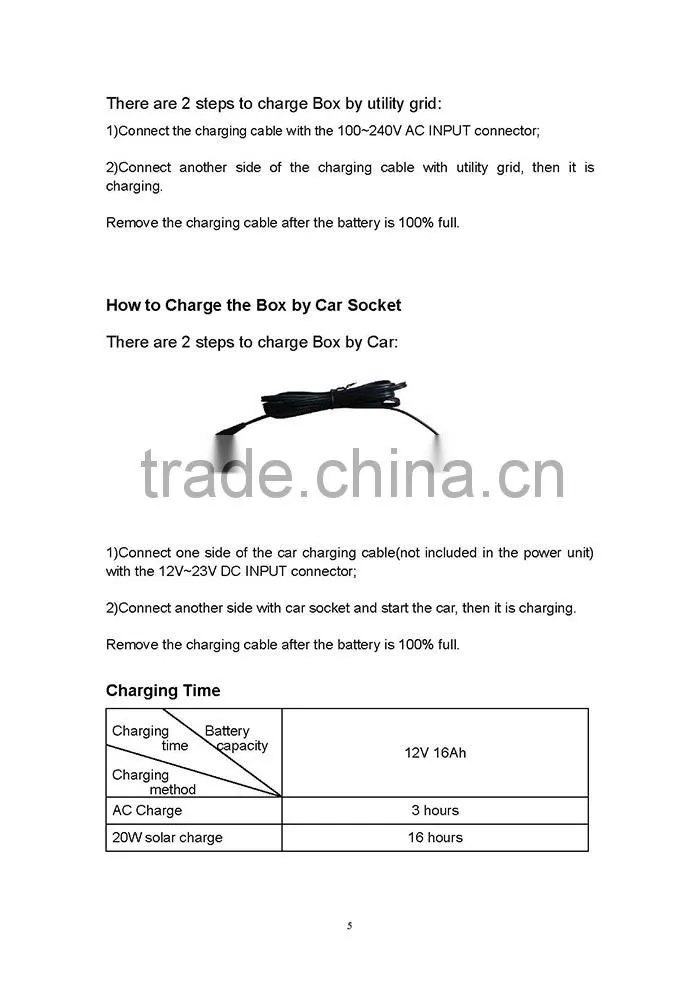 There are 2 steps to charge Box by utility grid:

1)Connect the charging cable with the 100~240V AC INPUT connector;

2)Connect another side of the charging cable with utility grid, then it is charging.

Remove the charging cable after the battery is 100% full.

How to Charge the Box by Car Socket

There are 2 steps to charge Box by Car:

trade.china.cn

1)Connect one side of the car charging cable(not included in the power unit) with the 12V~23V DC INPUT connector;

2)Connect another side with car socket and start the car, then it is charging.

Remove the charging cable after the battery is 100% full.

Charging Time

| Charging time / Battery capacity / Charging method | 12V 16Ah |
|---|---|
| AC Charge | 3 hours |
| 20W solar charge | 16 hours |

5